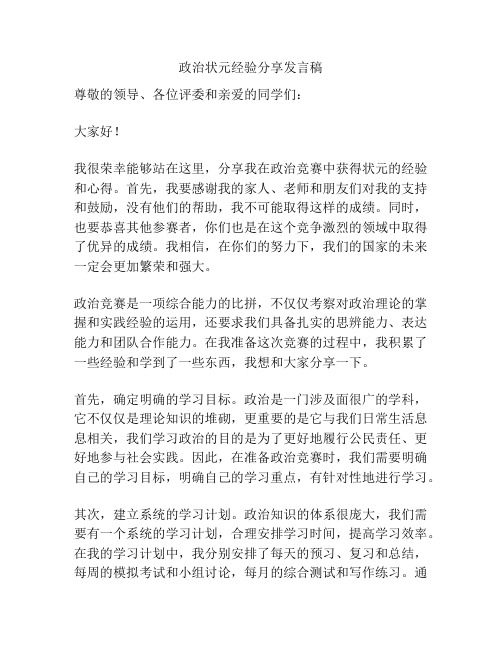 政治状元经验分享发言稿

尊敬的领导、各位评委和亲爱的同学们：

大家好！

我很荣幸能够站在这里，分享我在政治竞赛中获得状元的经验和心得。首先，我要感谢我的家人、老师和朋友们对我的支持和鼓励，没有他们的帮助，我不可能取得这样的成绩。同时，也要恭喜其他参赛者，你们也是在这个竞争激烈的领域中取得了优异的成绩。我相信，在你们的努力下，我们的国家的未来一定会更加繁荣和强大。

政治竞赛是一项综合能力的比拼，不仅仅考察对政治理论的掌握和实践经验的运用，还要求我们具备扎实的思辨能力、表达能力和团队合作能力。在我准备这次竞赛的过程中，我积累了一些经验和学到了一些东西，我想和大家分享一下。

首先，确定明确的学习目标。政治是一门涉及面很广的学科，它不仅仅是理论知识的堆砌，更重要的是它与我们日常生活息息相关，我们学习政治的目的是为了更好地履行公民责任、更好地参与社会实践。因此，在准备政治竞赛时，我们需要明确自己的学习目标，明确自己的学习重点，有针对性地进行学习。

其次，建立系统的学习计划。政治知识的体系很庞大，我们需要有一个系统的学习计划，合理安排学习时间，提高学习效率。在我的学习计划中，我分别安排了每天的预习、复习和总结，每周的模拟考试和小组讨论，每月的综合测试和写作练习。通